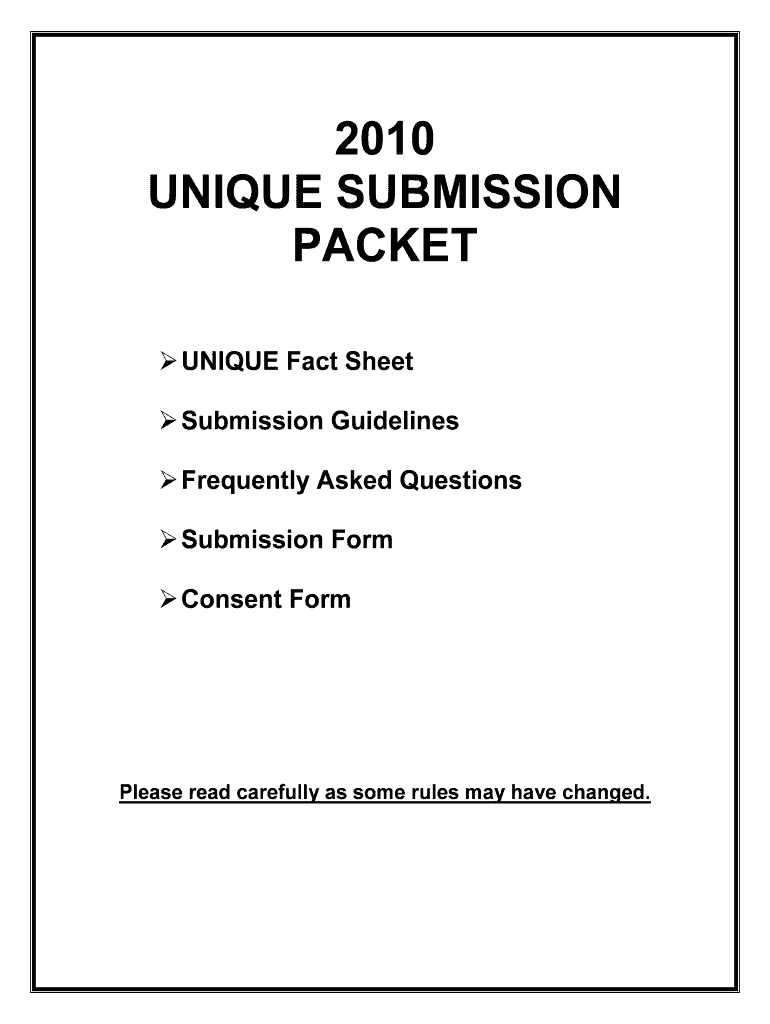 2010
UNIQUE SUBMISSION
PACKET

➢ UNIQUE Fact Sheet

➢ Submission Guidelines

➢ Frequently Asked Questions

➢ Submission Form

➢ Consent Form

Please read carefully as some rules may have changed.